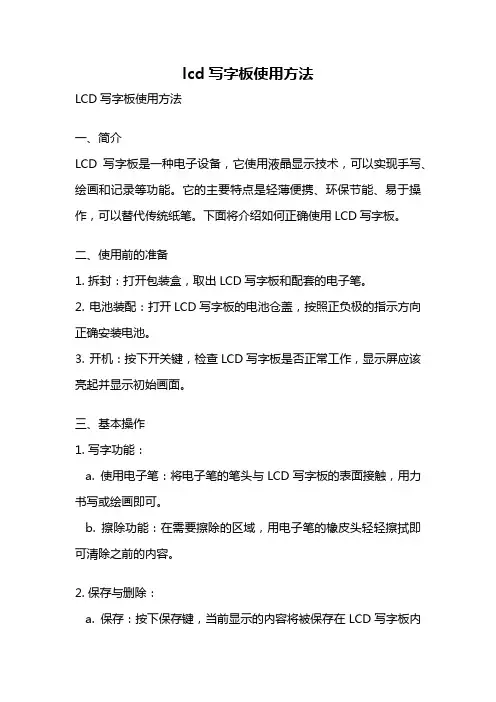 lcd 写字板使用方法

LCD 写字板使用方法

一、简介

LCD 写字板是一种电子设备，它使用液晶显示技术，可以实现手写、绘画和记录等功能。它的主要特点是轻薄便携、环保节能、易于操作，可以替代传统纸笔。下面将介绍如何正确使用 LCD 写字板。

二、使用前的准备

1. 拆封：打开包装盒，取出 LCD 写字板和配套的电子笔。

2. 电池装配：打开 LCD 写字板的电池仓盖，按照正负极的指示方向正确安装电池。

3. 开机：按下开关键，检查 LCD 写字板是否正常工作，显示屏应该亮起并显示初始画面。

三、基本操作

1. 写字功能：

a. 使用电子笔：将电子笔的笔头与 LCD 写字板的表面接触，用力书写或绘画即可。

b. 擦除功能：在需要擦除的区域，用电子笔的橡皮头轻轻擦拭即可清除之前的内容。

2. 保存与删除：

a. 保存：按下保存键，当前显示的内容将被保存在 LCD 写字板内